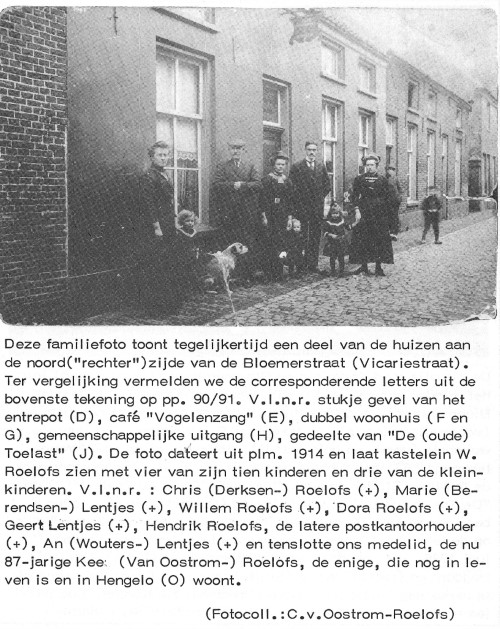 Deze familiefoto toont tegelijkertijd een deel van de huizen aan de noord("rechter")zijde van de Bloemerstraat (Vicariestraat). Ter vergelijking vermelden we de corresponderende letters uit de bovenste tekening op pp. 90/91. V.l.n.r. stukje gevel van het entrepot (D), café "Vogelenzang" (E), dubbel woonhuis (F en G), gemeenschappelijke uitgang (H), gedeelte van "De (oude) Toelast" (J). De foto dateert uit plm. 1914 en laat kastelein W. Roelofs zien met vier van zijn tien kinderen en drie van de kleinkinderen. V.l.n.r. : Chris (Derksen-) Roelofs (+), Marie (Berendsen-) Lentjes (+), Willem Roelofs (+), Dora Roelofs (+), Geert Lentjes (+), Hendrik Roelofs, de latere postkantoorhouder (+), An (Wouters-) Lentjes (+) en tenslotte ons medelid, de nu 87-jarige Kee (Van Oostrom-) Roelofs, de enige, die nog in leven is en in Hengelo (O) woont.

(Fotocoll.:C.v.Oostrom-Roelofs)